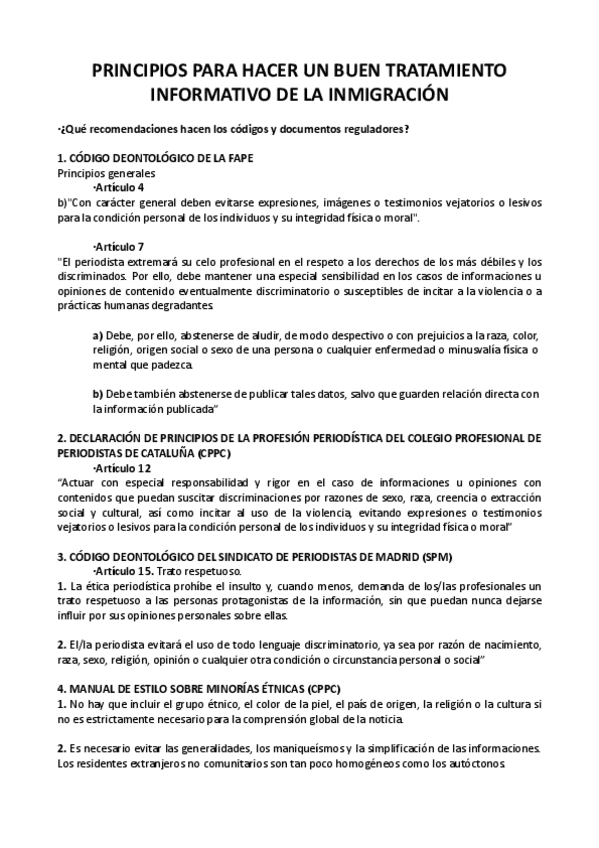 PRINCIPIOS PARA HACER UN BUEN TRATAMIENTO INFORMATIVO DE LA INMIGRACIÓN

·¿Qué recomendaciones hacen los códigos y documentos reguladores?

1. CÓDIGO DEONTOLÓGICO DE LA FAPE
Principios generales
·Artículo 4
b)"Con carácter general deben evitarse expresiones, imágenes o testimonios vejatorios o lesivos para la condición personal de los individuos y su integridad física o moral".

·Artículo 7
"El periodista extremará su celo profesional en el respeto a los derechos de los más débiles y los discriminados. Por ello, debe mantener una especial sensibilidad en los casos de informaciones u opiniones de contenido eventualmente discriminatorio o susceptibles de incitar a la violencia o a prácticas humanas degradantes.

a) Debe, por ello, abstenerse de aludir, de modo despectivo o con prejuicios a la raza, color, religión, origen social o sexo de una persona o cualquier enfermedad o minusvalía física o mental que padezca.

b) Debe también abstenerse de publicar tales datos, salvo que guarden relación directa con la información publicada"

2. DECLARACIÓN DE PRINCIPIOS DE LA PROFESIÓN PERIODÍSTICA DEL COLEGIO PROFESIONAL DE PERIODISTAS DE CATALUÑA (CPPC)
·Artículo 12
"Actuar con especial responsabilidad y rigor en el caso de informaciones u opiniones con contenidos que puedan suscitar discriminaciones por razones de sexo, raza, creencia o extracción social y cultural, así como incitar al uso de la violencia, evitando expresiones o testimonios vejatorios o lesivos para la condición personal de los individuos y su integridad física o moral"

3. CÓDIGO DEONTOLÓGICO DEL SINDICATO DE PERIODISTAS DE MADRID (SPM)
·Artículo 15. Trato respetuoso.
1. La ética periodística prohíbe el insulto y, cuando menos, demanda de los/las profesionales un trato respetuoso a las personas protagonistas de la información, sin que puedan nunca dejarse influir por sus opiniones personales sobre ellas.

2. El/la periodista evitará el uso de todo lenguaje discriminatorio, ya sea por razón de nacimiento, raza, sexo, religión, opinión o cualquier otra condición o circunstancia personal o social"

4. MANUAL DE ESTILO SOBRE MINORÍAS ÉTNICAS (CPPC)
1. No hay que incluir el grupo étnico, el color de la piel, el país de origen, la religión o la cultura si no es estrictamente necesario para la comprensión global de la noticia.

2. Es necesario evitar las generalidades, los maniqueísmos y la simplificación de las informaciones. Los residentes extranjeros no comunitarios son tan poco homogéneos como los autóctonos.